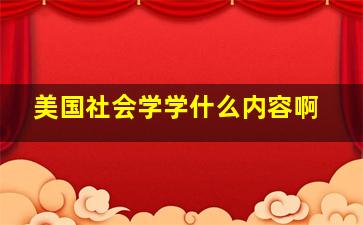 美国社会学学什么内容啊